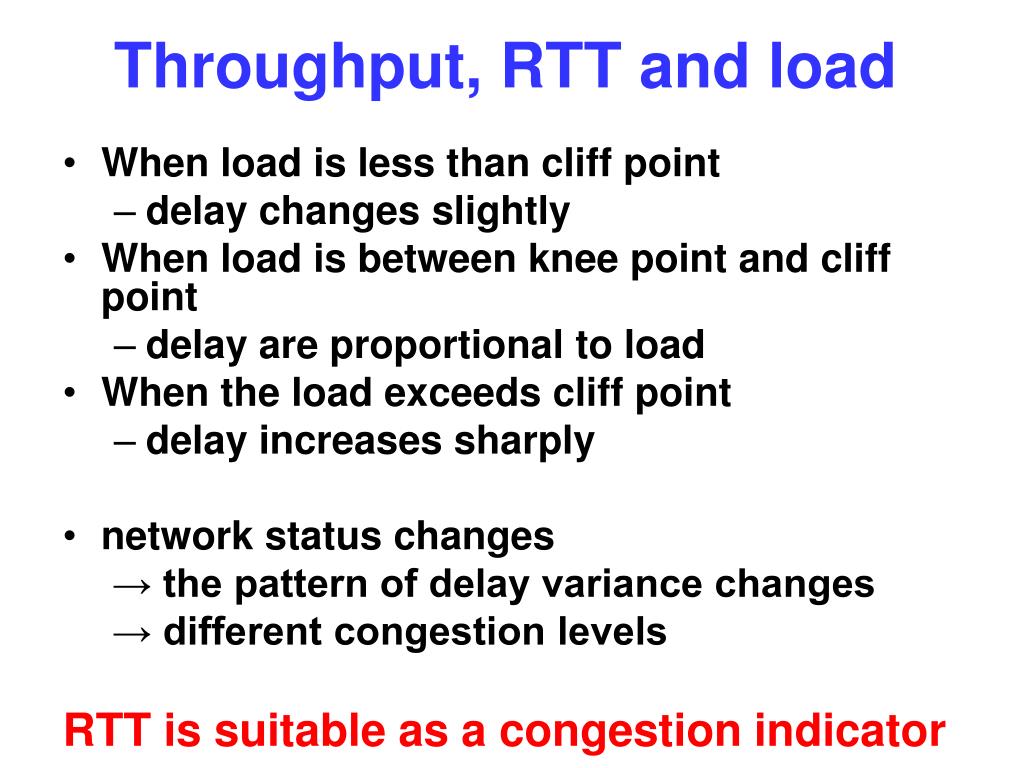 Throughput, RTT and load

• When load is less than cliff point
– delay changes slightly
• When load is between knee point and cliff point
– delay are proportional to load
• When the load exceeds cliff point
– delay increases sharply

• network status changes
→ the pattern of delay variance changes
→ different congestion levels

RTT is suitable as a congestion indicator